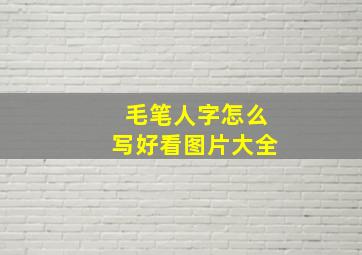 毛笔人字怎么
写好看图片大全